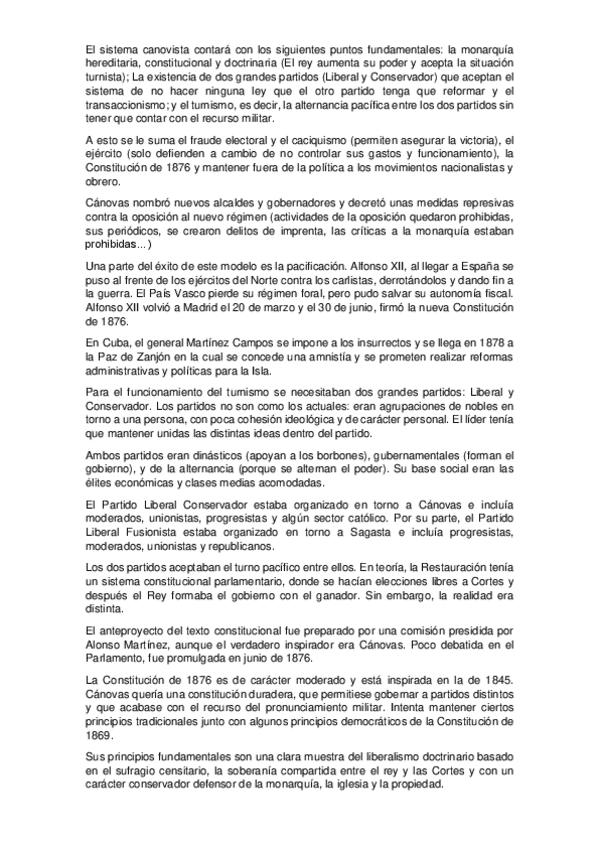 El sistema canovista contará con los siguientes puntos fundamentales: la monarquía hereditaria, constitucional y doctrinaria (El rey aumenta su poder y acepta la situación turnista); La existencia de dos grandes partidos (Liberal y Conservador) que aceptan el sistema de no hacer ninguna ley que el otro partido tenga que reformar y el transaccionismo; y el turnismo, es decir, la alternancia pacífica entre los dos partidos sin tener que contar con el recurso militar.

A esto se le suma el fraude electoral y el caciquismo (permiten asegurar la victoria), el ejército (solo defienden a cambio de no controlar sus gastos y funcionamiento), la Constitución de 1876 y mantener fuera de la política a los movimientos nacionalistas y obrero.

Cánovas nombró nuevos alcaldes y gobernadores y decretó unas medidas represivas contra la oposición al nuevo régimen (actividades de la oposición quedaron prohibidas, sus periódicos, se crearon delitos de imprenta, las críticas a la monarquía estaban prohibidas...)

Una parte del éxito de este modelo es la pacificación. Alfonso XII, al llegar a España se puso al frente de los ejércitos del Norte contra los carlistas, derrotándolos y dando fin a la guerra. El País Vasco pierde su régimen foral, pero pudo salvar su autonomía fiscal. Alfonso XII volvió a Madrid el 20 de marzo y el 30 de junio, firmó la nueva Constitución de 1876.

En Cuba, el general Martínez Campos se impone a los insurrectos y se llega en 1878 a la Paz de Zanjón en la cual se concede una amnistía y se prometen realizar reformas administrativas y políticas para la Isla.

Para el funcionamiento del turnismo se necesitaban dos grandes partidos: Liberal y Conservador. Los partidos no son como los actuales: eran agrupaciones de nobles en torno a una persona, con poca cohesión ideológica y de carácter personal. El líder tenía que mantener unidas las distintas ideas dentro del partido.

Ambos partidos eran dinásticos (apoyan a los borbones), gubernamentales (forman el gobierno), y de la alternancia (porque se alternan el poder). Su base social eran las élites económicas y clases medias acomodadas.

El Partido Liberal Conservador estaba organizado en torno a Cánovas e incluía moderados, unionistas, progresistas y algún sector católico. Por su parte, el Partido Liberal Fusionista estaba organizado en torno a Sagasta e incluía progresistas, moderados, unionistas y republicanos.

Los dos partidos aceptaban el turno pacífico entre ellos. En teoría, la Restauración tenía un sistema constitucional parlamentario, donde se hacían elecciones libres a Cortes y después el Rey formaba el gobierno con el ganador. Sin embargo, la realidad era distinta.

El anteproyecto del texto constitucional fue preparado por una comisión presidida por Alonso Martínez, aunque el verdadero inspirador era Cánovas. Poco debatida en el Parlamento, fue promulgada en junio de 1876.

La Constitución de 1876 es de carácter moderado y está inspirada en la de 1845. Cánovas quería una constitución duradera, que permitiese gobernar a partidos distintos y que acabase con el recurso del pronunciamiento militar. Intenta mantener ciertos principios tradicionales junto con algunos principios democráticos de la Constitución de 1869.

Sus principios fundamentales son una clara muestra del liberalismo doctrinario basado en el sufragio censitario, la soberanía compartida entre el rey y las Cortes y con un carácter conservador defensor de la monarquía, la iglesia y la propiedad.